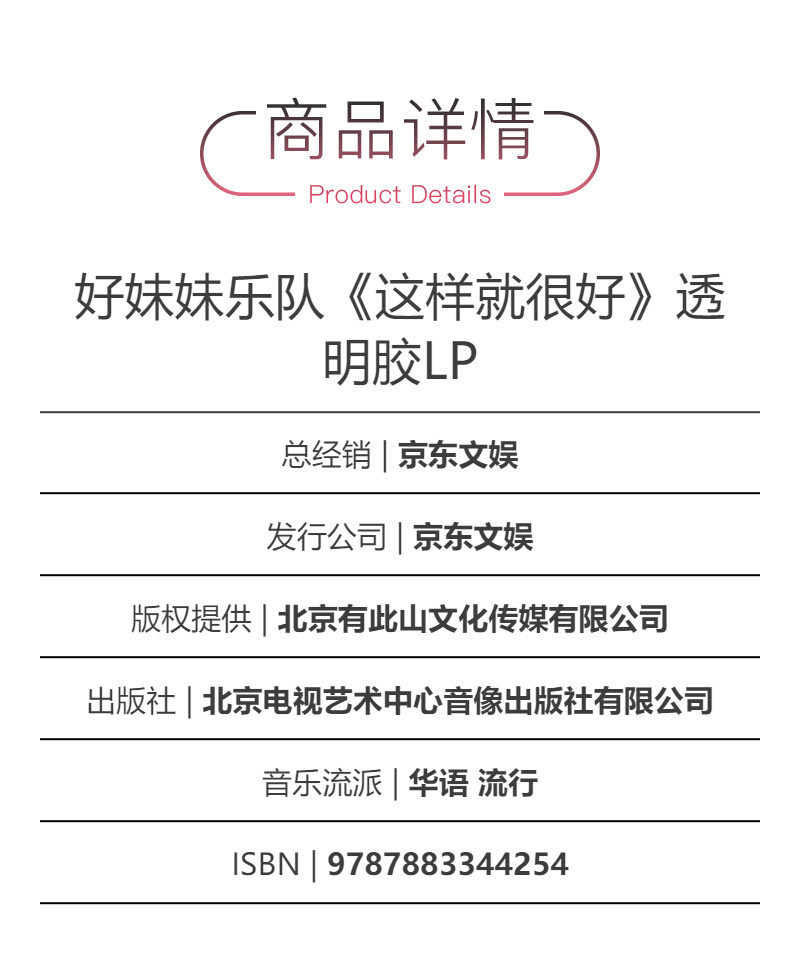 商品详情
Product Details

好妹妹乐队《这样就很好》透明胶LP

总经销 | 京东文娱

发行公司 | 京东文娱

版权提供 | 北京有此山文化传媒有限公司

出版社 | 北京电视艺术中心音像出版社有限公司

音乐流派 | 华语 流行

ISBN | 9787883344254